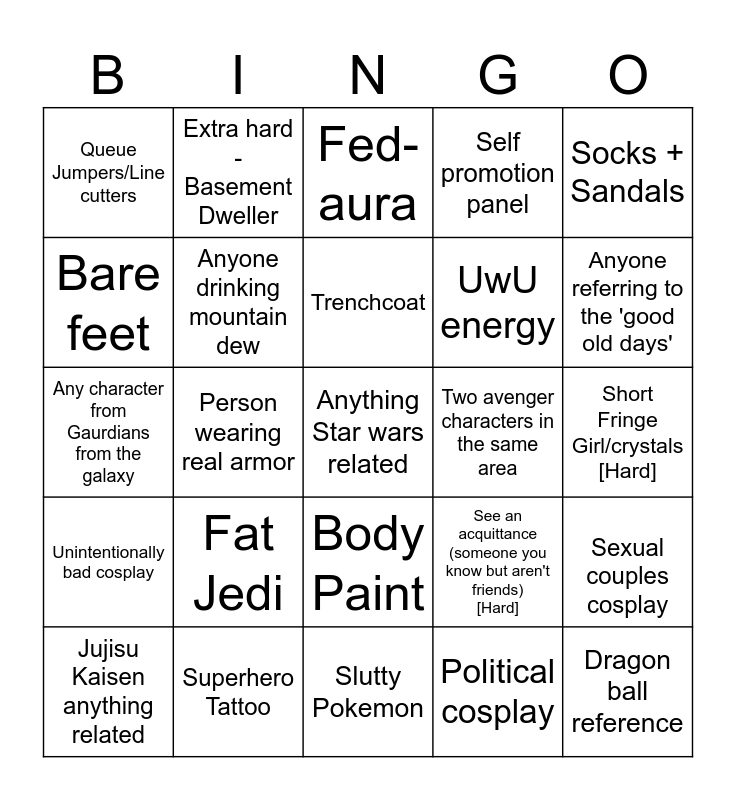 | B | I | N | G | O |
|---|---|---|---|---|
| Queue Jumpers/Line cutters | Extra hard - Basement Dweller | Fed-aura | Self promotion panel | Socks + Sandals |
| Bare feet | Anyone drinking mountain dew | Trenchcoat | UwU energy | Anyone referring to the 'good old days' |
| Any character from Gaurdians from the galaxy | Person wearing real armor | Anything Star wars related | Two avenger characters in the same area | Short Fringe Girl/crystals [Hard] |
| Unintentionally bad cosplay | Fat Jedi | Body Paint | See an acquittance (someone you know but aren't friends) [Hard] | Sexual couples cosplay |
| Jujisu Kaisen anything related | Superhero Tattoo | Slutty Pokemon | Political cosplay | Dragon ball reference |